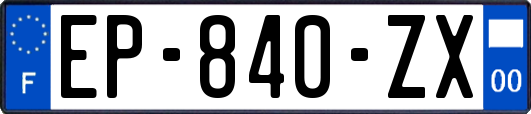 F
EP-840-ZX
00